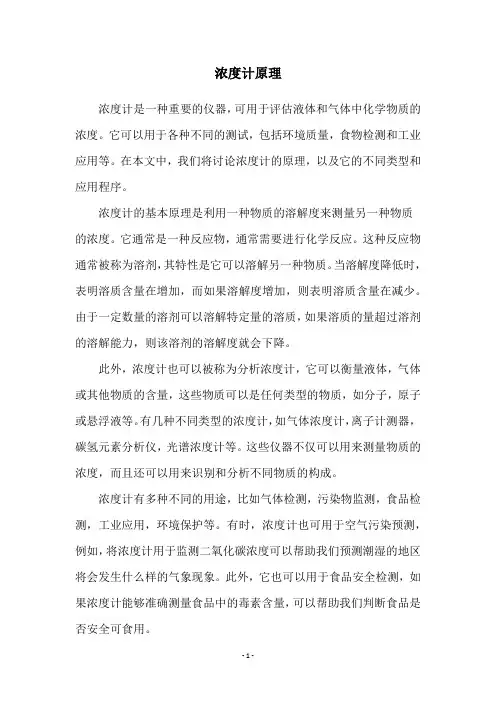 浓度计原理

浓度计是一种重要的仪器，可用于评估液体和气体中化学物质的浓度。它可以用于各种不同的测试，包括环境质量，食物检测和工业应用等。在本文中，我们将讨论浓度计的原理，以及它的不同类型和应用程序。

浓度计的基本原理是利用一种物质的溶解度来测量另一种物质的浓度。它通常是一种反应物，通常需要进行化学反应。这种反应物通常被称为溶剂，其特性是它可以溶解另一种物质。当溶解度降低时，表明溶质含量在增加，而如果溶解度增加，则表明溶质含量在减少。由于一定数量的溶剂可以溶解特定量的溶质，如果溶质的量超过溶剂的溶解能力，则该溶剂的溶解度就会下降。

此外，浓度计也可以被称为分析浓度计，它可以衡量液体，气体或其他物质的含量，这些物质可以是任何类型的物质，如分子，原子或悬浮液等。有几种不同类型的浓度计，如气体浓度计，离子计测器，碳氢元素分析仪，光谱浓度计等。这些仪器不仅可以用来测量物质的浓度，而且还可以用来识别和分析不同物质的构成。

浓度计有多种不同的用途，比如气体检测，污染物监测，食品检测，工业应用，环境保护等。有时，浓度计也可用于空气污染预测，例如，将浓度计用于监测二氧化碳浓度可以帮助我们预测潮湿的地区将会发生什么样的气象现象。此外，它也可以用于食品安全检测，如果浓度计能够准确测量食品中的毒素含量，可以帮助我们判断食品是否安全可食用。

- 1 -